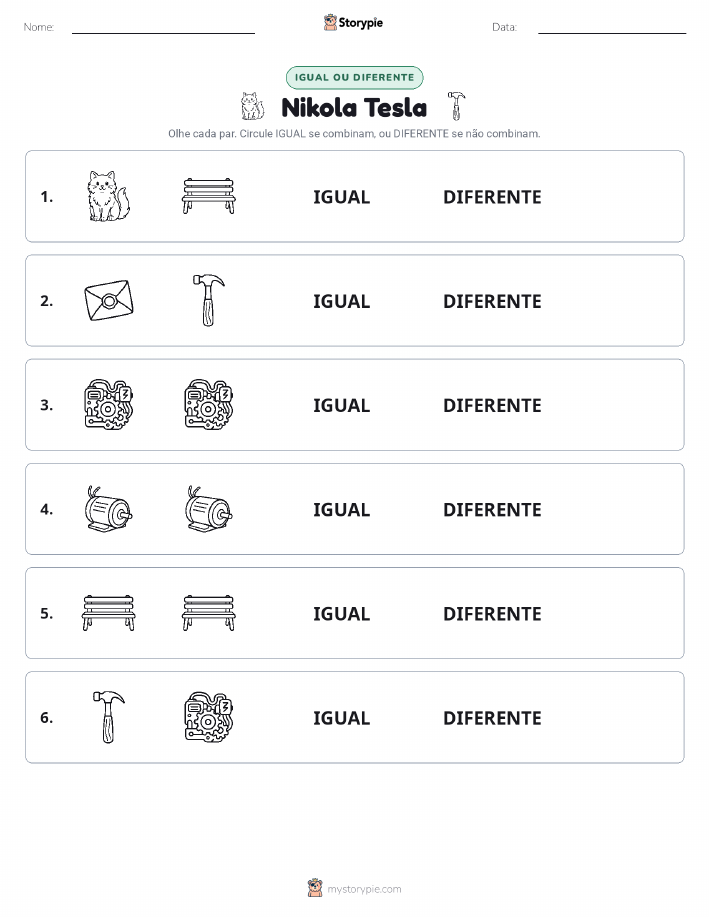 Nome:

Storypie

Data:

IGUAL OU DIFERENTE

Nikola Tesla

Olhe cada par. Circule IGUAL se combinam, ou DIFERENTE se não combinam.

1. IGUAL DIFERENTE

2. IGUAL DIFERENTE

3. IGUAL DIFERENTE

4. IGUAL DIFERENTE

5. IGUAL DIFERENTE

6. IGUAL DIFERENTE

mystorypie.com